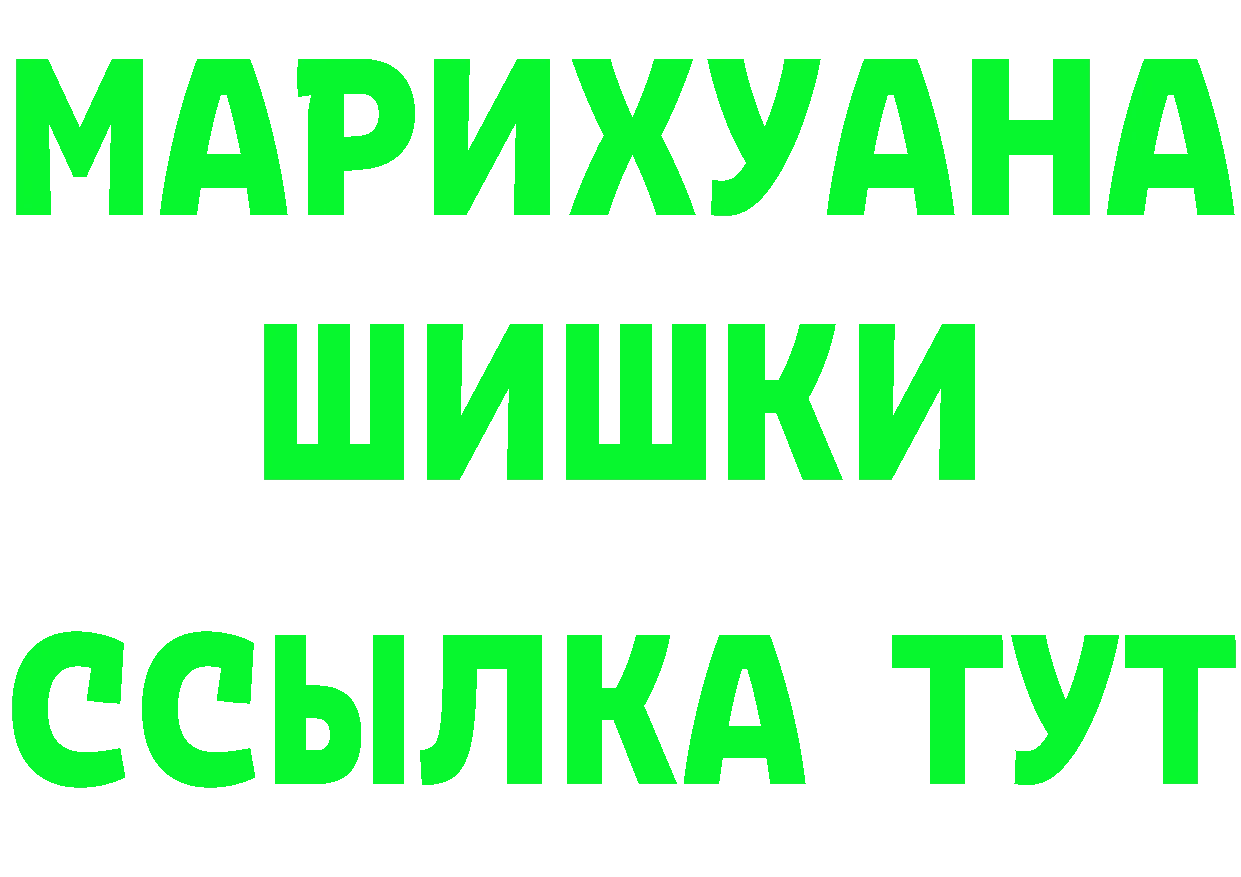 МАРИХУАНА
ШИШКИ
ССЫЛКА ТУТ